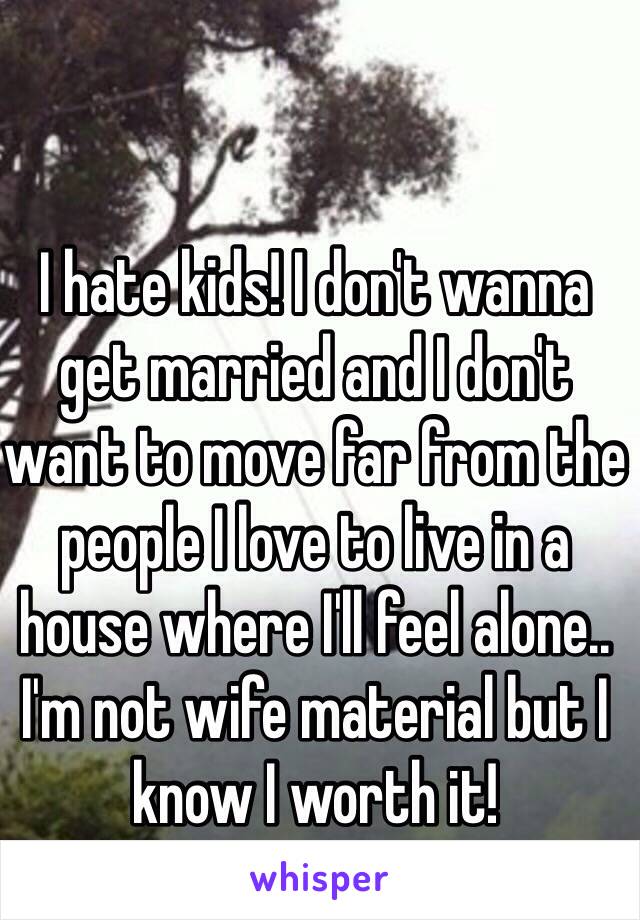 I hate kids! I don't wanna get married and I don't want to move far from the people I love to live in a house where I'll feel alone.. I'm not wife material but I know I worth it!

whisper